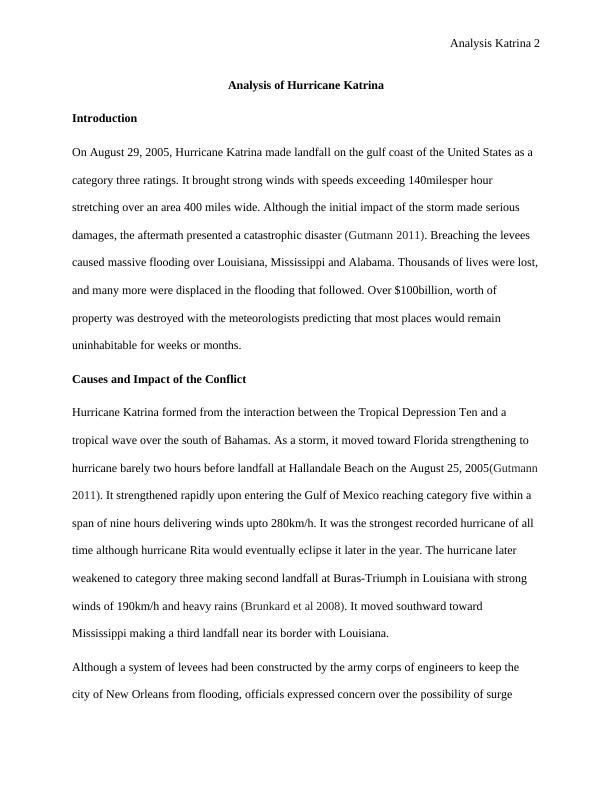 Analysis Katrina 2

Analysis of Hurricane Katrina

Introduction

On August 29, 2005, Hurricane Katrina made landfall on the gulf coast of the United States as a category three ratings. It brought strong winds with speeds exceeding 140milesper hour stretching over an area 400 miles wide. Although the initial impact of the storm made serious damages, the aftermath presented a catastrophic disaster (Gutmann 2011). Breaching the levees caused massive flooding over Louisiana, Mississippi and Alabama. Thousands of lives were lost, and many more were displaced in the flooding that followed. Over $100billion, worth of property was destroyed with the meteorologists predicting that most places would remain uninhabitable for weeks or months.

Causes and Impact of the Conflict

Hurricane Katrina formed from the interaction between the Tropical Depression Ten and a tropical wave over the south of Bahamas. As a storm, it moved toward Florida strengthening to hurricane barely two hours before landfall at Hallandale Beach on the August 25, 2005(Gutmann 2011). It strengthened rapidly upon entering the Gulf of Mexico reaching category five within a span of nine hours delivering winds upto 280km/h. It was the strongest recorded hurricane of all time although hurricane Rita would eventually eclipse it later in the year. The hurricane later weakened to category three making second landfall at Buras-Triumph in Louisiana with strong winds of 190km/h and heavy rains (Brunkard et al 2008). It moved southward toward Mississippi making a third landfall near its border with Louisiana.

Although a system of levees had been constructed by the army corps of engineers to keep the city of New Orleans from flooding, officials expressed concern over the possibility of surge